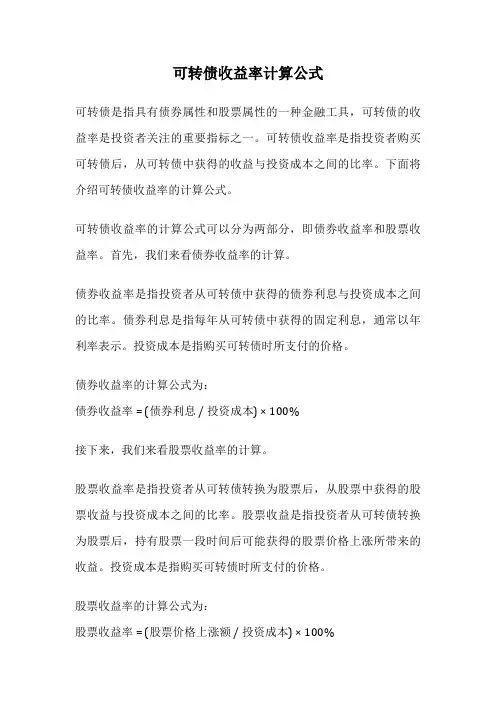 可转债收益率计算公式

可转债是指具有债券属性和股票属性的一种金融工具，可转债的收益率是投资者关注的重要指标之一。可转债收益率是指投资者购买可转债后，从可转债中获得的收益与投资成本之间的比率。下面将介绍可转债收益率的计算公式。

可转债收益率的计算公式可以分为两部分，即债券收益率和股票收益率。首先，我们来看债券收益率的计算。

债券收益率是指投资者从可转债中获得的债券利息与投资成本之间的比率。债券利息是指每年从可转债中获得的固定利息，通常以年利率表示。投资成本是指购买可转债时所支付的价格。

债券收益率的计算公式为：
债券收益率 = (债券利息 / 投资成本) × 100%

接下来，我们来看股票收益率的计算。

股票收益率是指投资者从可转债转换为股票后，从股票中获得的股票收益与投资成本之间的比率。股票收益是指投资者从可转债转换为股票后，持有股票一段时间后可能获得的股票价格上涨所带来的收益。投资成本是指购买可转债时所支付的价格。

股票收益率的计算公式为：
股票收益率 = (股票价格上涨额 / 投资成本) × 100%